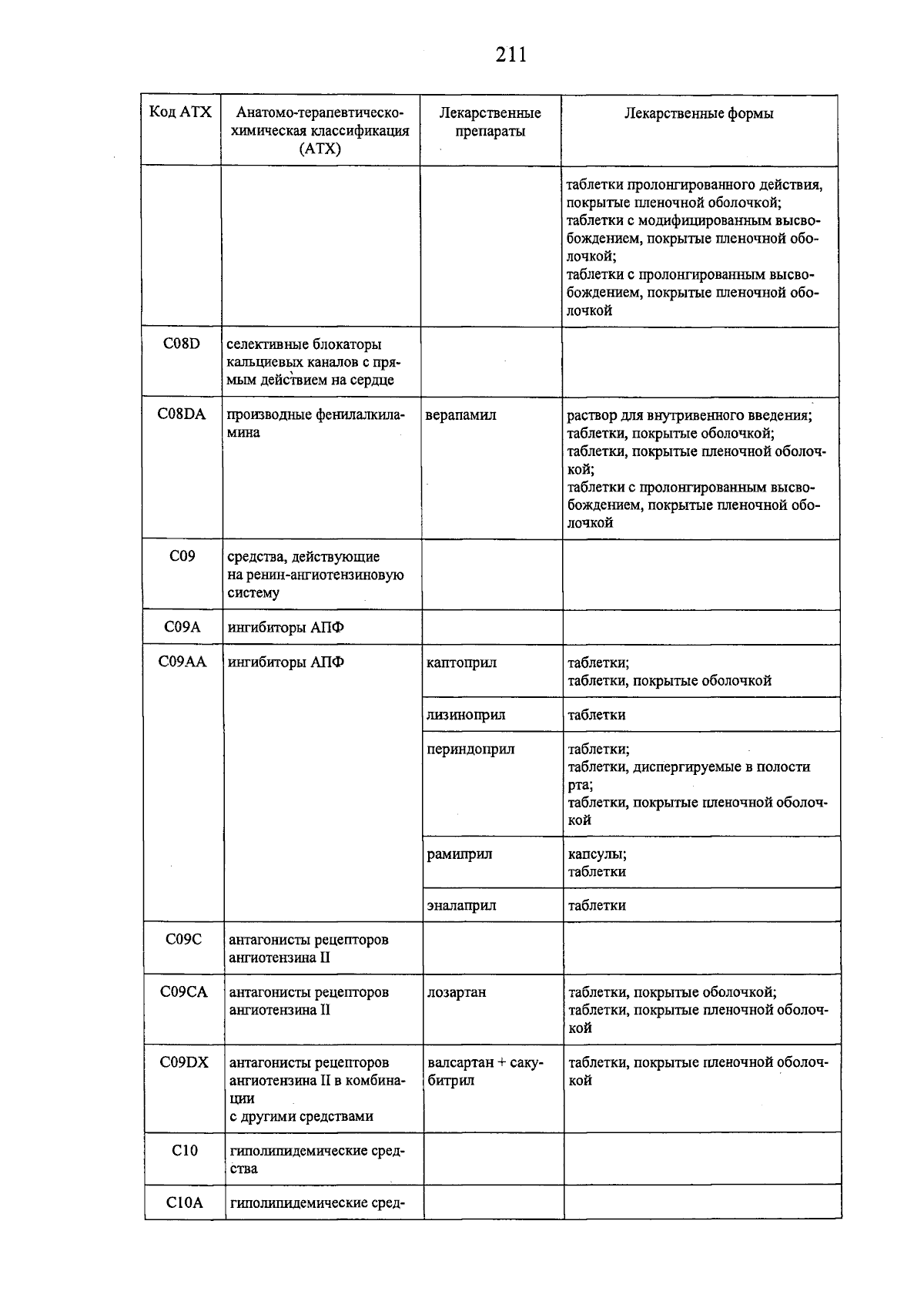 211

| Код АТХ | Анатомо-терапевтическо-химическая классификация (АТХ) | Лекарственные препараты | Лекарственные формы |
|---|---|---|---|
| | | | таблетки пролонгированного действия, покрытые пленочной оболочкой; таблетки с модифицированным высвобождением, покрытые пленочной оболочкой; таблетки с пролонгированным высвобождением, покрытые пленочной оболочкой |
| C08D | селективные блокаторы кальциевых каналов с прямым действием на сердце | | |
| C08DA | производные фенилалкиламина | верапамил | раствор для внутривенного введения; таблетки, покрытые оболочкой; таблетки, покрытые пленочной оболочкой; таблетки с пролонгированным высвобождением, покрытые пленочной оболочкой |
| C09 | средства, действующие на ренин-ангиотензиновую систему | | |
| C09A | ингибиторы АПФ | | |
| C09AA | ингибиторы АПФ | каптоприл | таблетки; таблетки, покрытые оболочкой |
| | | лизиноприл | таблетки |
| | | периндоприл | таблетки; таблетки, диспергируемые в полости рта; таблетки, покрытые пленочной оболочкой |
| | | рамиприл | капсулы; таблетки |
| | | эналаприл | таблетки |
| C09C | антагонисты рецепторов ангиотензина II | | |
| C09CA | антагонисты рецепторов ангиотензина II | лозартан | таблетки, покрытые оболочкой; таблетки, покрытые пленочной оболочкой |
| C09DX | антагонисты рецепторов ангиотензина II в комбинации с другими средствами | валсартан + сакубитрил | таблетки, покрытые пленочной оболочкой |
| C10 | гиполипидемические средства | | |
| C10A | гиполипидемические сред- | | |